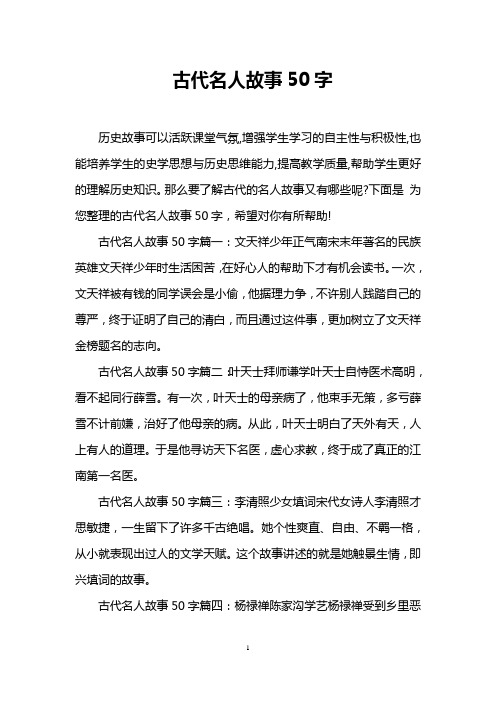 古代名人故事50字

历史故事可以活跃课堂气氛,增强学生学习的自主性与积极性,也能培养学生的史学思想与历史思维能力,提高教学质量,帮助学生更好的理解历史知识。那么要了解古代的名人故事又有哪些呢?下面是 为您整理的古代名人故事50字，希望对你有所帮助!

古代名人故事50字篇一：文天祥少年正气南宋末年著名的民族英雄文天祥少年时生活困苦，在好心人的帮助下才有机会读书。一次，文天祥被有钱的同学误会是小偷，他据理力争，不许别人践踏自己的尊严，终于证明了自己的清白，而且通过这件事，更加树立了文天祥金榜题名的志向。

古代名人故事50字篇二：叶天士拜师谦学叶天士自恃医术高明，看不起同行薛雪。有一次，叶天士的母亲病了，他束手无策，多亏薛雪不计前嫌，治好了他母亲的病。从此，叶天士明白了天外有天，人上有人的道理。于是他寻访天下名医，虚心求教，终于成了真正的江南第一名医。

古代名人故事50字篇三：李清照少女填词宋代女诗人李清照才思敏捷，一生留下了许多千古绝唱。她个性爽直、自由、不羁一格，从小就表现出过人的文学天赋。这个故事讲述的就是她触景生情，即兴填词的故事。

古代名人故事50字篇四：杨禄禅陈家沟学艺杨禄禅受到乡里恶

1